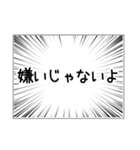 嫌いじゃないよ